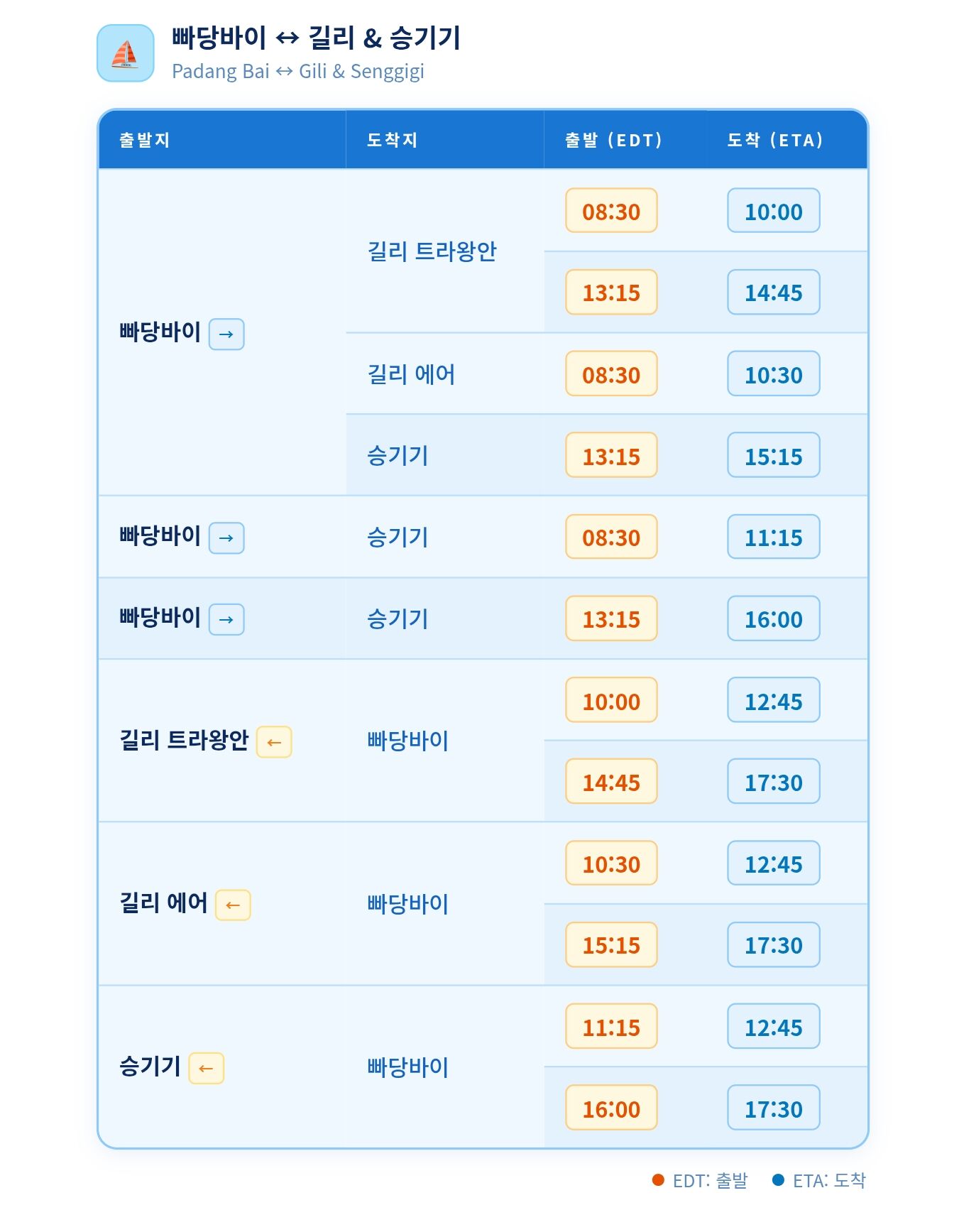 빠당바이 ↔ 길리 & 승기기
Padang Bai ↔ Gili & Senggigi

| 출발지 | 도착지 | 출발 (EDT) | 도착 (ETA) |
|---|---|---|---|
| 빠당바이 → | 길리 트라왕안 | 08:30 | 10:00 |
| | | 13:15 | 14:45 |
| | 길리 에어 | 08:30 | 10:30 |
| | 승기기 | 13:15 | 15:15 |
| 빠당바이 → | 승기기 | 08:30 | 11:15 |
| 빠당바이 → | 승기기 | 13:15 | 16:00 |
| 길리 트라왕안 ← | 빠당바이 | 10:00 | 12:45 |
| | | 14:45 | 17:30 |
| 길리 에어 ← | 빠당바이 | 10:30 | 12:45 |
| | | 15:15 | 17:30 |
| 승기기 ← | 빠당바이 | 11:15 | 12:45 |
| | | 16:00 | 17:30 |

• EDT: 출발 • ETA: 도착